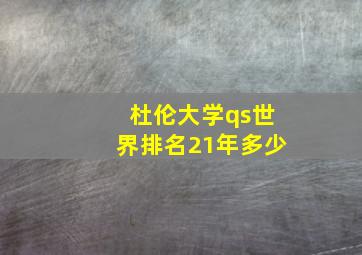 杜伦大学qs世界排名21年多少